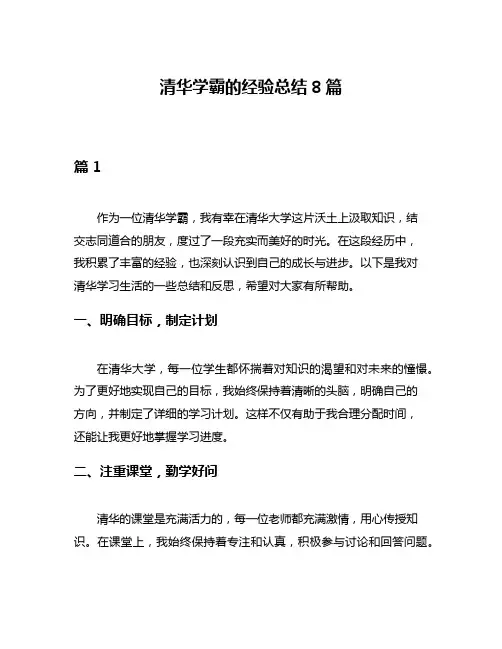 清华学霸的经验总结 8 篇

篇 1

作为一位清华学霸，我有幸在清华大学这片沃土上汲取知识，结交志同道合的朋友，度过了一段充实而美好的时光。在这段经历中，我积累了丰富的经验，也深刻认识到自己的成长与进步。以下是我对清华学习生活的一些总结和反思，希望对大家有所帮助。

一、明确目标，制定计划

在清华大学，每一位学生都怀揣着对知识的渴望和对未来的憧憬。为了更好地实现自己的目标，我始终保持着清晰的头脑，明确自己的方向，并制定了详细的学习计划。这样不仅有助于我合理分配时间，还能让我更好地掌握学习进度。

二、注重课堂，勤学好问

清华的课堂是充满活力的，每一位老师都充满激情，用心传授知识。在课堂上，我始终保持着专注和认真，积极参与讨论和回答问题。